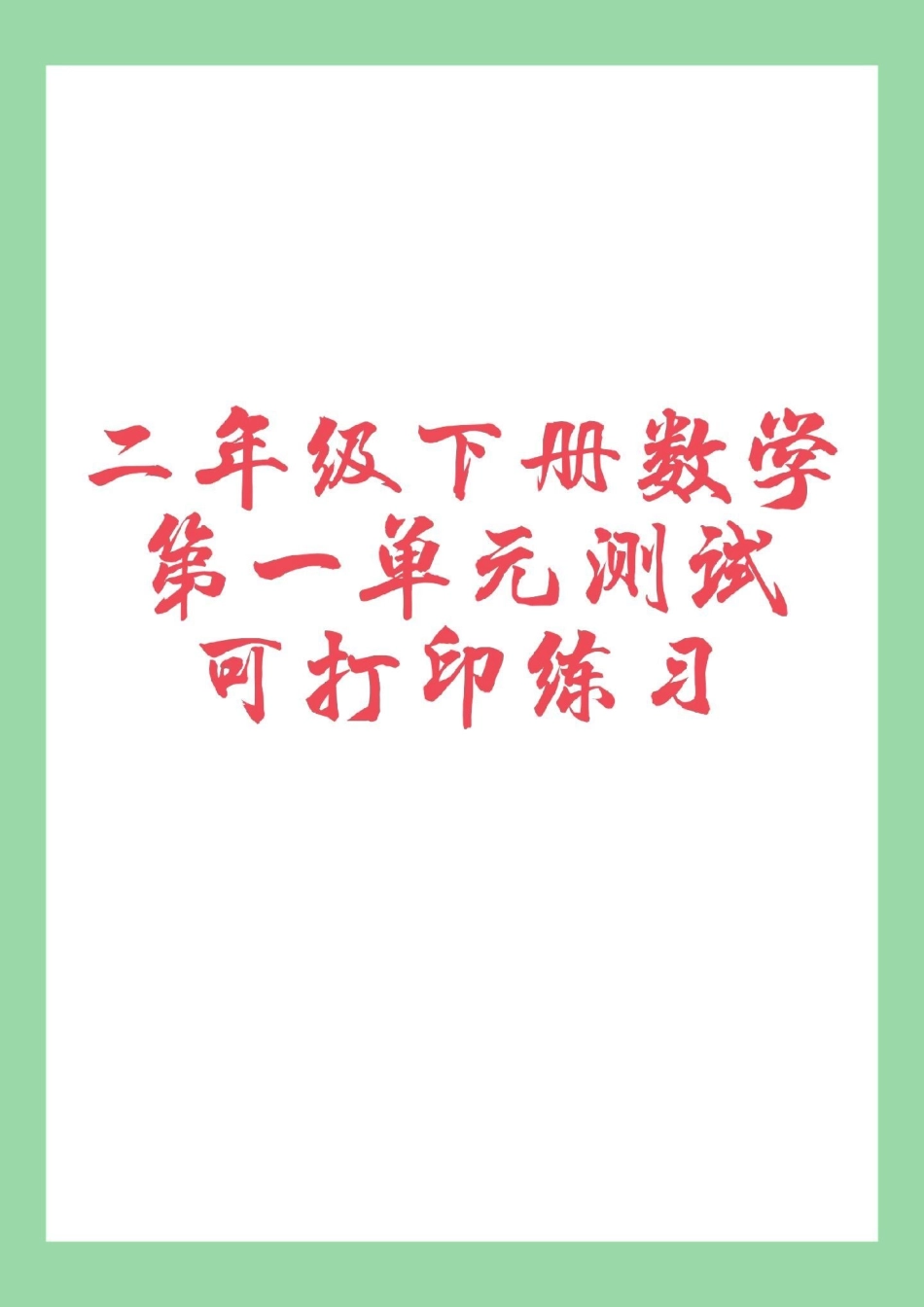 二年级下册数学
第一单元测试
可打印练习